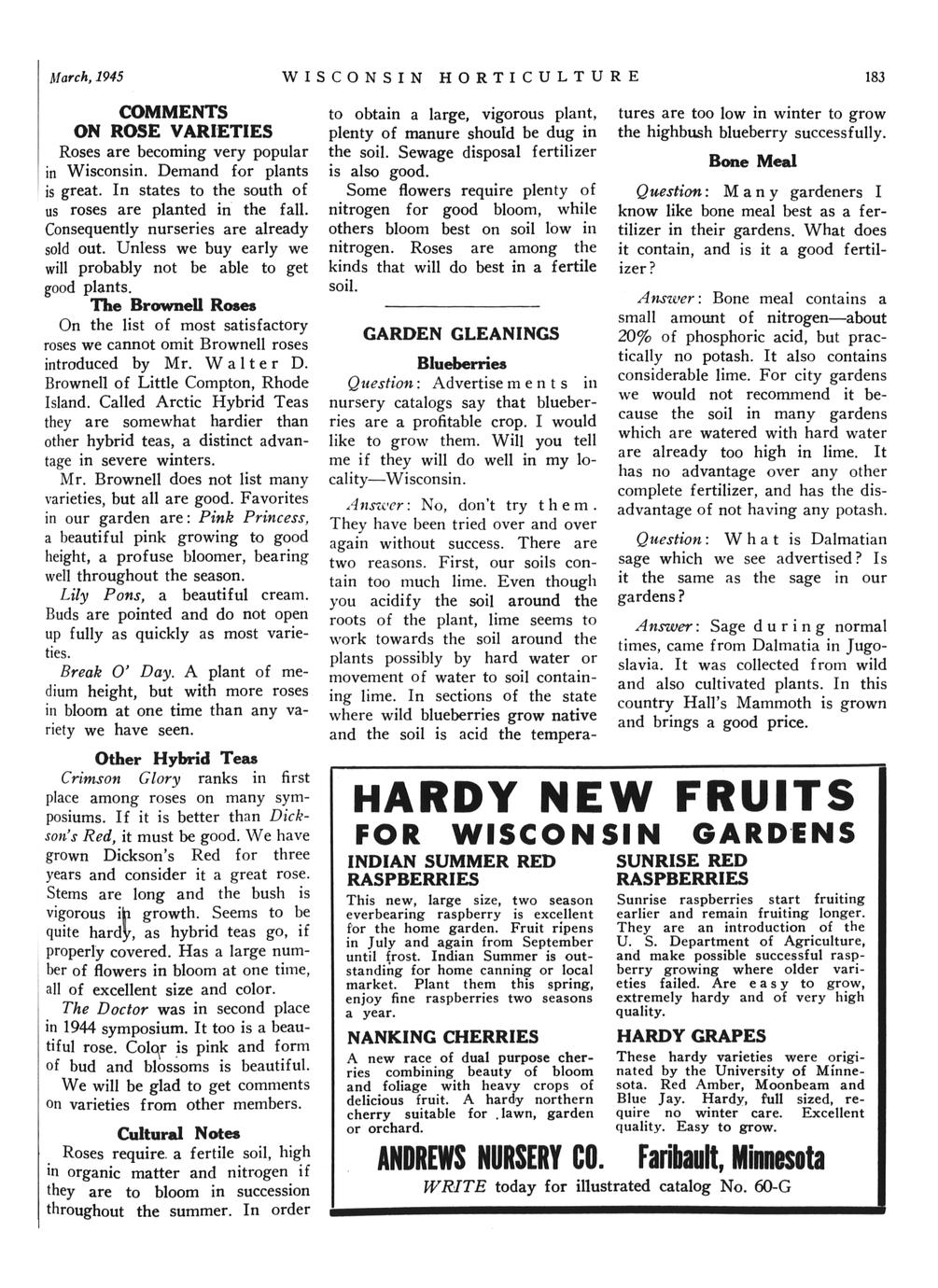 March, 1945 WISCONSIN HORTICULTURE 183

COMMENTS ON ROSE VARIETIES

Roses are becoming very popular in Wisconsin. Demand for plants is great. In states to the south of us roses are planted in the fall. Consequently nurseries are already sold out. Unless we buy early we will probably not be able to get good plants.

The Brownell Roses

On the list of most satisfactory roses we cannot omit Brownell roses introduced by Mr. Walter D. Brownell of Little Compton, Rhode Island. Called Arctic Hybrid Teas they are somewhat hardier than other hybrid teas, a distinct advantage in severe winters.

Mr. Brownell does not list many varieties, but all are good. Favorites in our garden are: Pink Princess, a beautiful pink growing to good height, a profuse bloomer, bearing well throughout the season.

Lily Pons, a beautiful cream. Buds are pointed and do not open up fully as quickly as most varieties.

Break O' Day. A plant of medium height, but with more roses in bloom at one time than any variety we have seen.

Other Hybrid Teas

Crimson Glory ranks in first place among roses on many symposiums. If it is better than Dickson's Red, it must be good. We have grown Dickson's Red for three years and consider it a great rose. Stems are long and the bush is vigorous in growth. Seems to be quite hardy, as hybrid teas go, if properly covered. Has a large number of flowers in bloom at one time, all of excellent size and color.

The Doctor was in second place in 1944 symposium. It too is a beautiful rose. Color is pink and form of bud and blossoms is beautiful.

We will be glad to get comments on varieties from other members.

Cultural Notes

Roses require a fertile soil, high in organic matter and nitrogen if they are to bloom in succession throughout the summer. In order to obtain a large, vigorous plant, plenty of manure should be dug in the soil. Sewage disposal fertilizer is also good.

Some flowers require plenty of nitrogen for good bloom, while others bloom best on soil low in nitrogen. Roses are among the kinds that will do best in a fertile soil.

GARDEN GLEANINGS

Blueberries

Question: Advertisements in nursery catalogs say that blueberries are a profitable crop. I would like to grow them. Will you tell me if they will do well in my locality—Wisconsin.

Answer: No, don't try them. They have been tried over and over again without success. There are two reasons. First, our soils contain too much lime. Even though you acidify the soil around the roots of the plant, lime seems to work towards the soil around the plants possibly by hard water or movement of water to soil containing lime. In sections of the state where wild blueberries grow native and the soil is acid the temperatures are too low in winter to grow the highbush blueberry successfully.

Bone Meal

Question: Many gardeners I know like bone meal best as a fertilizer in their gardens. What does it contain, and is it a good fertilizer?

Answer: Bone meal contains a small amount of nitrogen—about 20% of phosphoric acid, but practically no potash. It also contains considerable lime. For city gardens we would not recommend it because the soil in many gardens which are watered with hard water are already too high in lime. It has no advantage over any other complete fertilizer, and has the disadvantage of not having any potash.

Question: What is Dalmatian sage which we see advertised? Is it the same as the sage in our gardens?

Answer: Sage during normal times, came from Dalmatia in Jugoslavia. It was collected from wild and also cultivated plants. In this country Hall's Mammoth is grown and brings a good price.

HARDY NEW FRUITS FOR WISCONSIN GARDENS

INDIAN SUMMER RED RASPBERRIES

This new, large size, two season everbearing raspberry is excellent for the home garden. Fruit ripens in July and again from September until frost. Indian Summer is outstanding for home canning or local market. Plant them this spring, enjoy fine raspberries two seasons a year.

NANKING CHERRIES

A new race of dual purpose cherries combining beauty of bloom and foliage with heavy crops of delicious fruit. A hardy northern cherry suitable for lawn, garden or orchard.

SUNRISE RED RASPBERRIES

Sunrise raspberries start fruiting earlier and remain fruiting longer. They are an introduction of the U. S. Department of Agriculture, and make possible successful raspberry growing where older varieties failed. Are easy to grow, extremely hardy and of very high quality.

HARDY GRAPES

These hardy varieties were originated by the University of Minnesota. Red Amber, Moonbeam and Blue Jay. Hardy, full sized, require no winter care. Excellent quality. Easy to grow.

ANDREWS NURSERY CO. Faribault, Minnesota

WRITE today for illustrated catalog No. 60-G